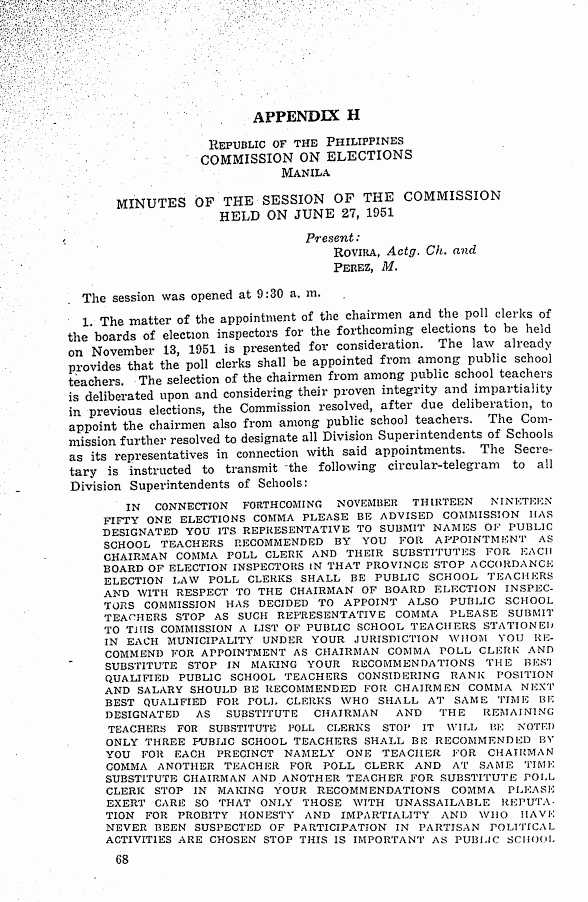 APPENDIX H

REPUBLIC OF THE PHILIPPINES
COMMISSION ON ELECTIONS
MANILA

MINUTES OF THE SESSION OF THE COMMISSION HELD ON JUNE 27, 1951

Present:
ROVIRA, Actg. Ch. and
PEREZ, M.

The session was opened at 9:30 a. m.

1. The matter of the appointment of the chairmen and the poll clerks of the boards of election inspectors for the forthcoming elections to be held on November 13, 1951 is presented for consideration. The law already provides that the poll clerks shall be appointed from among public school teachers. The selection of the chairmen from among public school teachers is deliberated upon and considering their proven integrity and impartiality in previous elections, the Commission resolved, after due deliberation, to appoint the chairmen also from among public school teachers. The Commission further resolved to designate all Division Superintendents of Schools as its representatives in connection with said appointments. The Secretary is instructed to transmit the following circular-telegram to all Division Superintendents of Schools:

IN CONNECTION FORTHCOMING NOVEMBER THIRTEEN NINETEEN FIFTY ONE ELECTIONS COMMA PLEASE BE ADVISED COMMISSION HAS DESIGNATED YOU ITS REPRESENTATIVE TO SUBMIT NAMES OF PUBLIC SCHOOL TEACHERS RECOMMENDED BY YOU FOR APPOINTMENT AS CHAIRMAN COMMA POLL CLERK AND THEIR SUBSTITUTES FOR EACH BOARD OF ELECTION INSPECTORS IN THAT PROVINCE STOP ACCORDANCE ELECTION LAW POLL CLERKS SHALL BE PUBLIC SCHOOL TEACHERS AND WITH RESPECT TO THE CHAIRMAN OF BOARD ELECTION INSPECTORS COMMISSION HAS DECIDED TO APPOINT ALSO PUBLIC SCHOOL TEACHERS STOP AS SUCH REPRESENTATIVE COMMA PLEASE SUBMIT TO THIS COMMISSION A LIST OF PUBLIC SCHOOL TEACHERS STATIONED IN EACH MUNICIPALITY UNDER YOUR JURISDICTION WHOM YOU RECOMMEND FOR APPOINTMENT AS CHAIRMAN COMMA POLL CLERK AND SUBSTITUTE STOP IN MAKING YOUR RECOMMENDATIONS THE BEST QUALIFIED PUBLIC SCHOOL TEACHERS CONSIDERING RANK POSITION AND SALARY SHOULD BE RECOMMENDED FOR CHAIRMEN COMMA NEXT BEST QUALIFIED FOR POLL CLERKS WHO SHALL AT SAME TIME BE DESIGNATED AS SUBSTITUTE CHAIRMAN AND THE REMAINING TEACHERS FOR SUBSTITUTE POLL CLERKS STOP IT WILL BE NOTED ONLY THREE PUBLIC SCHOOL TEACHERS SHALL BE RECOMMENDED BY YOU FOR EACH PRECINCT NAMELY ONE TEACHER FOR CHAIRMAN COMMA ANOTHER TEACHER FOR POLL CLERK AND AT SAME TIME SUBSTITUTE CHAIRMAN AND ANOTHER TEACHER FOR SUBSTITUTE POLL CLERK STOP IN MAKING YOUR RECOMMENDATIONS COMMA PLEASE EXERT CARE SO THAT ONLY THOSE WITH UNASSAILABLE REPUTATION FOR PROBITY HONESTY AND IMPARTIALITY AND WHO HAVE NEVER BEEN SUSPECTED OF PARTICIPATION IN PARTISAN POLITICAL ACTIVITIES ARE CHOSEN STOP THIS IS IMPORTANT AS PUBLIC SCHOOL

68